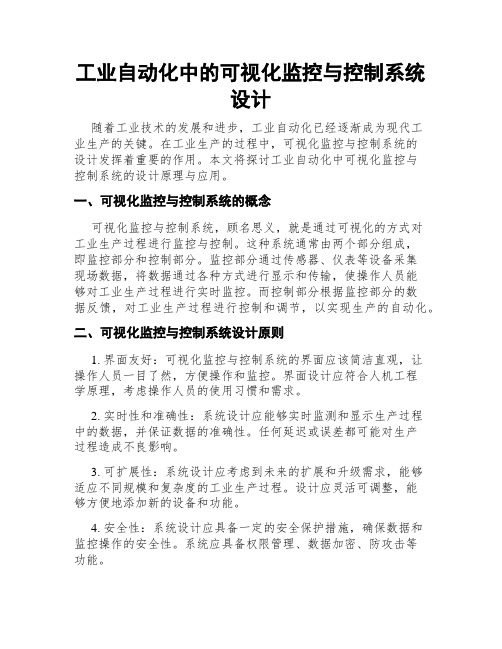 工业自动化中的可视化监控与控制系统设计

随着工业技术的发展和进步，工业自动化已经逐渐成为现代工业生产的关键。在工业生产的过程中，可视化监控与控制系统的设计发挥着重要的作用。本文将探讨工业自动化中可视化监控与控制系统的设计原理与应用。

一、可视化监控与控制系统的概念

可视化监控与控制系统，顾名思义，就是通过可视化的方式对工业生产过程进行监控与控制。这种系统通常由两个部分组成，即监控部分和控制部分。监控部分通过传感器、仪表等设备采集现场数据，将数据通过各种方式进行显示和传输，使操作人员能够对工业生产过程进行实时监控。而控制部分根据监控部分的数据反馈，对工业生产过程进行控制和调节，以实现生产的自动化。

二、可视化监控与控制系统设计原则

1. 界面友好：可视化监控与控制系统的界面应该简洁直观，让操作人员一目了然，方便操作和监控。界面设计应符合人机工程学原理，考虑操作人员的使用习惯和需求。

2. 实时性和准确性：系统设计应能够实时监测和显示生产过程中的数据，并保证数据的准确性。任何延迟或误差都可能对生产过程造成不良影响。

3. 可扩展性：系统设计应考虑到未来的扩展和升级需求，能够适应不同规模和复杂度的工业生产过程。设计应灵活可调整，能够方便地添加新的设备和功能。

4. 安全性：系统设计应具备一定的安全保护措施，确保数据和监控操作的安全性。系统应具备权限管理、数据加密、防攻击等功能。